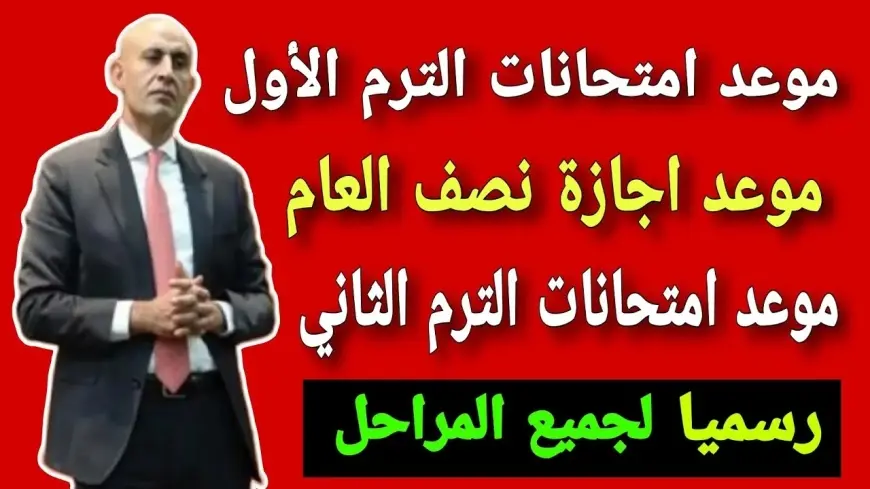 موعد امتحانات الترم الأول

موعد اجازة نصف العام

موعد امتحانات الترم الثاني

رسميا لجميع المراحل